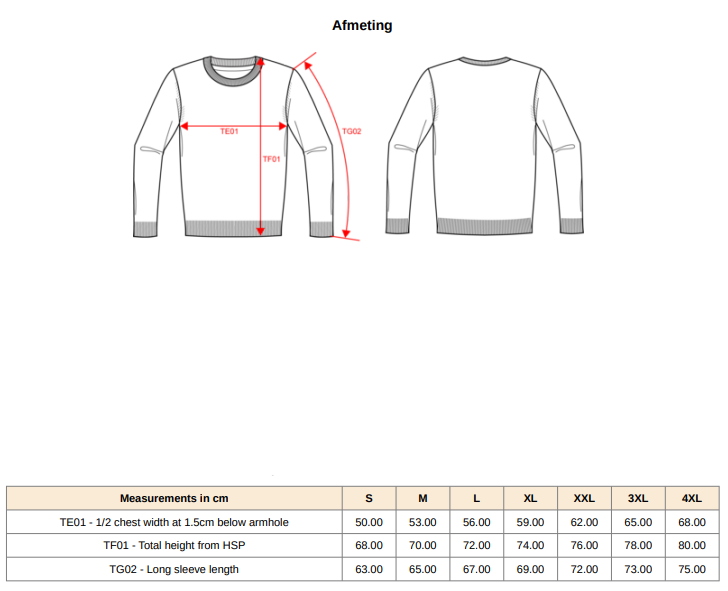 Afmeting

TE01
TF01
TG02

| Measurements in cm | S | M | L | XL | XXL | 3XL | 4XL |
|---|---|---|---|---|---|---|---|
| TE01 - 1/2 chest width at 1.5cm below armhole | 50.00 | 53.00 | 56.00 | 59.00 | 62.00 | 65.00 | 68.00 |
| TF01 - Total height from HSP | 68.00 | 70.00 | 72.00 | 74.00 | 76.00 | 78.00 | 80.00 |
| TG02 - Long sleeve length | 63.00 | 65.00 | 67.00 | 69.00 | 72.00 | 73.00 | 75.00 |